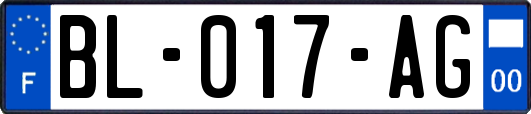 F
BL-017-AG
00